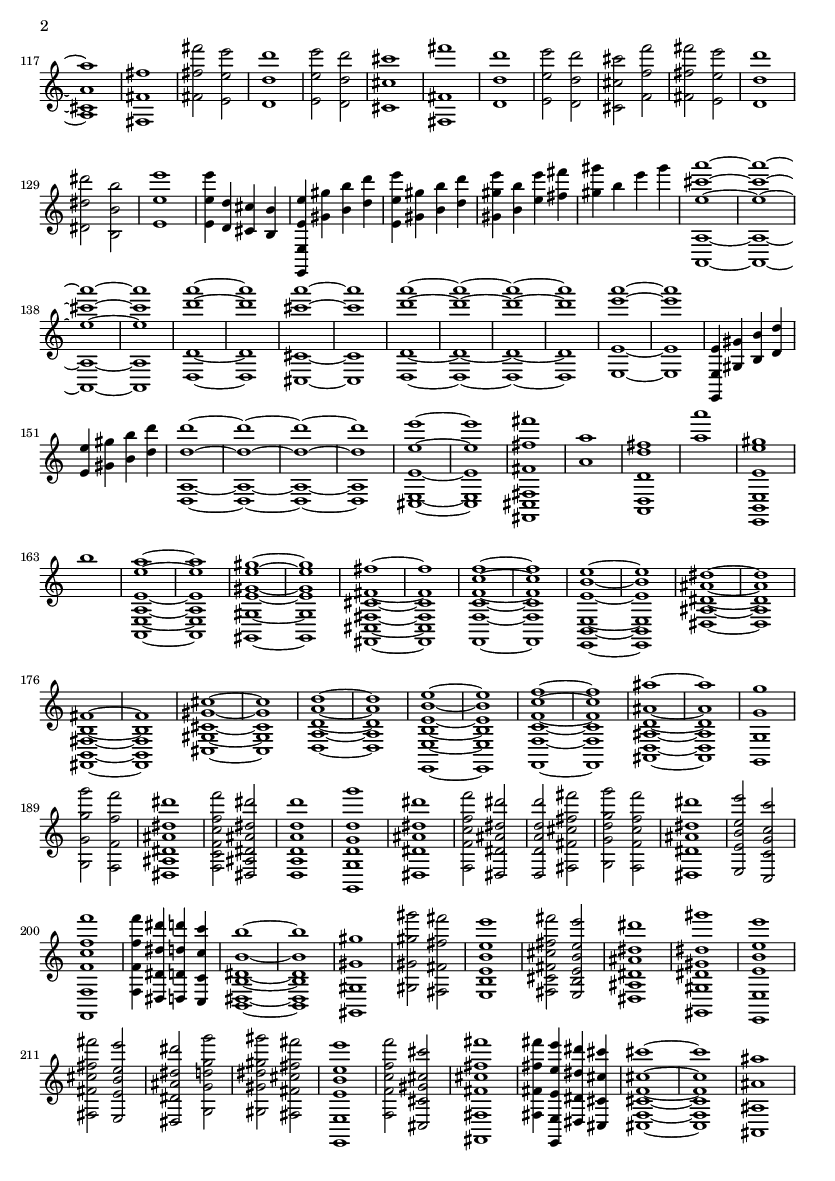 2

117

129

138

151

163

176

189

200

211